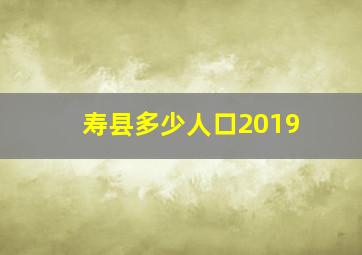 寿县多少人口2019